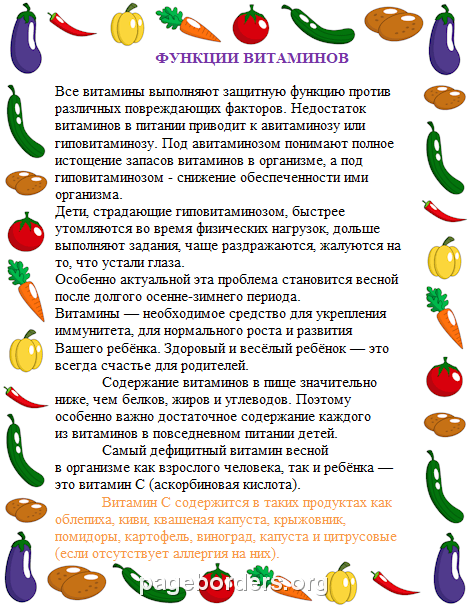 ФУНКЦИИ ВИТАМИНОВ

Все витамины выполняют защитную функцию против различных повреждающих факторов. Недостаток витаминов в питании приводит к авитаминозу или гиповитаминозу. Под авитаминозом понимают полное истощение запасов витаминов в организме, а под гиповитаминозом - снижение обеспеченности ими организма.
Дети, страдающие гиповитаминозом, быстрее утомляются во время физических нагрузок, дольше выполняют задания, чаще раздражаются, жалуются на то, что устали глаза.
Особенно актуальной эта проблема становится весной после долгого осенне-зимнего периода.
Витамины — необходимое средство для укрепления иммунитета, для нормального роста и развития Вашего ребёнка. Здоровый и весёлый ребёнок — это всегда счастье для родителей.

Содержание витаминов в пище значительно ниже, чем белков, жиров и углеводов. Поэтому особенно важно достаточное содержание каждого из витаминов в повседневном питании детей.

Самый дефицитный витамин весной в организме как взрослого человека, так и ребёнка — это витамин С (аскорбиновая кислота).

Витамин С содержится в таких продуктах как облепиха, киви, квашеная капуста, крыжовник, помидоры, картофель, виноград, капуста и цитрусовые (если отсутствует аллергия на них).

pageborders.org